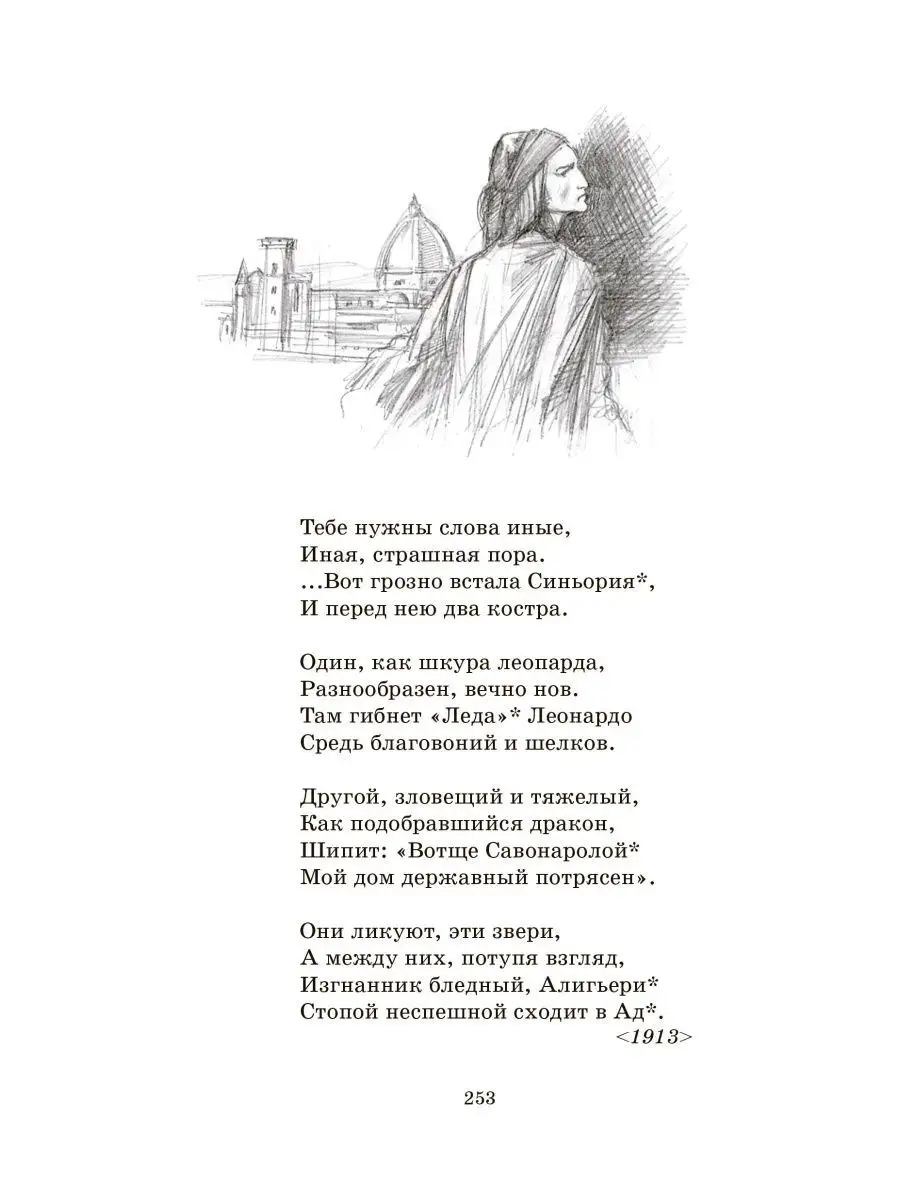 Тебе нужны слова иные,
Иная, страшная пора.
...Вот грозно встала Синьория*,
И перед нею два костра.

Один, как шкура леопарда,
Разнообразен, вечно нов.
Там гибнет «Леда»* Леонардо
Средь благовоний и шелков.

Другой, зловещий и тяжелый,
Как подобравшийся дракон,
Шипит: «Вотще Савонаролой*
Мой дом державный потрясен».

Они ликуют, эти звери,
А между них, потупя взгляд,
Изгнанник бледный, Алигьери*
Стопой неспешной сходит в Ад*.
<1913>

253